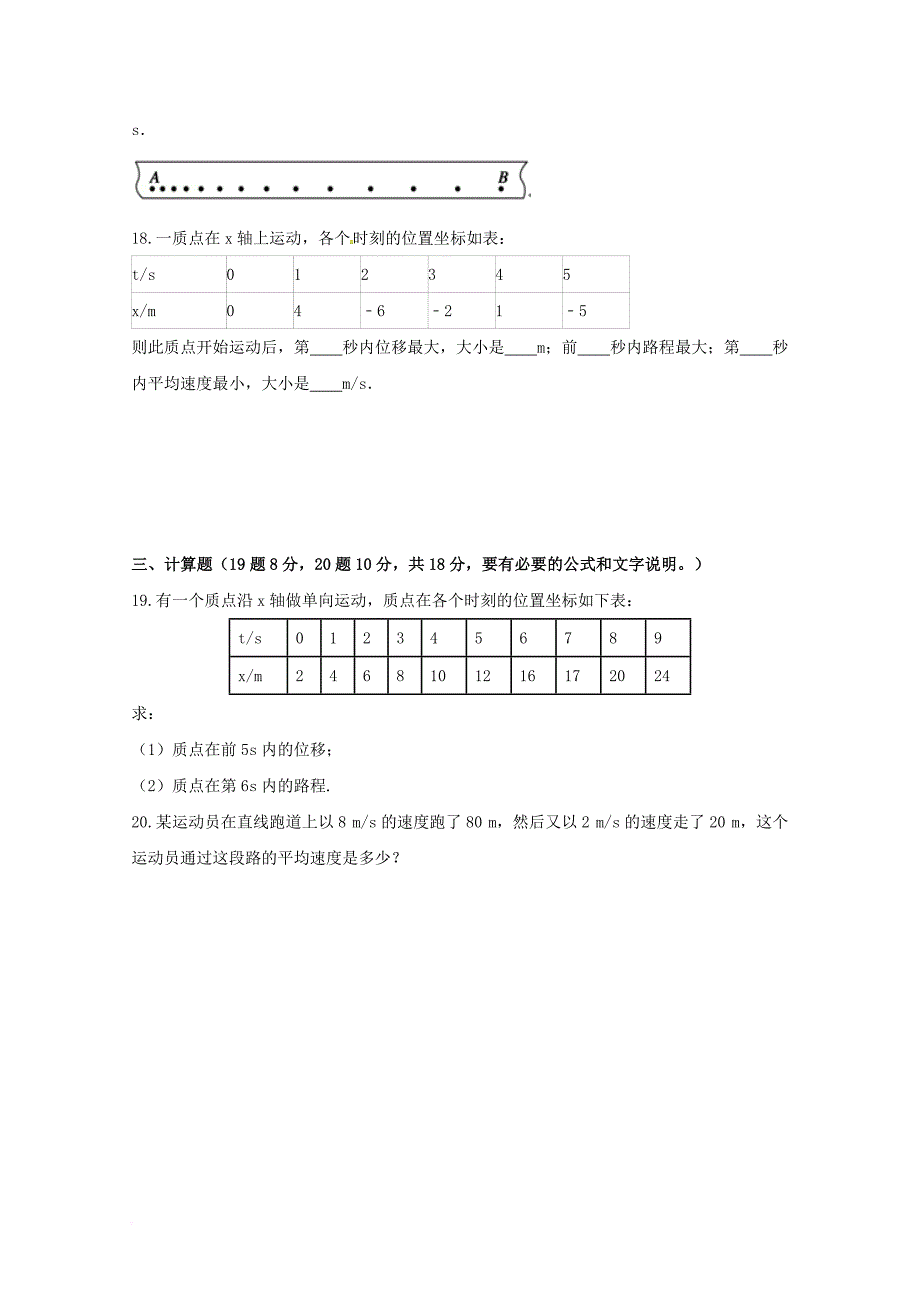 s.

A B

18.一质点在 x 轴上运动，各个时刻的位置坐标如表：

| t/s | 0 | 1 | 2 | 3 | 4 | 5 |
|---|---|---|---|---|---|---|
| x/m | 0 | 4 | －6 | －2 | 1 | －5 |

则此质点开始运动后，第____秒内位移最大，大小是____m；前____秒内路程最大；第____秒内平均速度最小，大小是____m/s.

三、计算题（19 题 8 分，20 题 10 分，共 18 分，要有必要的公式和文字说明。）

19.有一个质点沿 x 轴做单向运动，质点在各个时刻的位置坐标如下表：

| t/s | 0 | 1 | 2 | 3 | 4 | 5 | 6 | 7 | 8 | 9 |
|---|---|---|---|---|---|---|---|---|---|---|
| x/m | 2 | 4 | 6 | 8 | 10 | 12 | 16 | 17 | 20 | 24 |

求：

（1）质点在前 5s 内的位移；

（2）质点在第 6s 内的路程.

20.某运动员在直线跑道上以 8 m/s 的速度跑了 80 m，然后又以 2 m/s 的速度走了 20 m，这个运动员通过这段路的平均速度是多少？